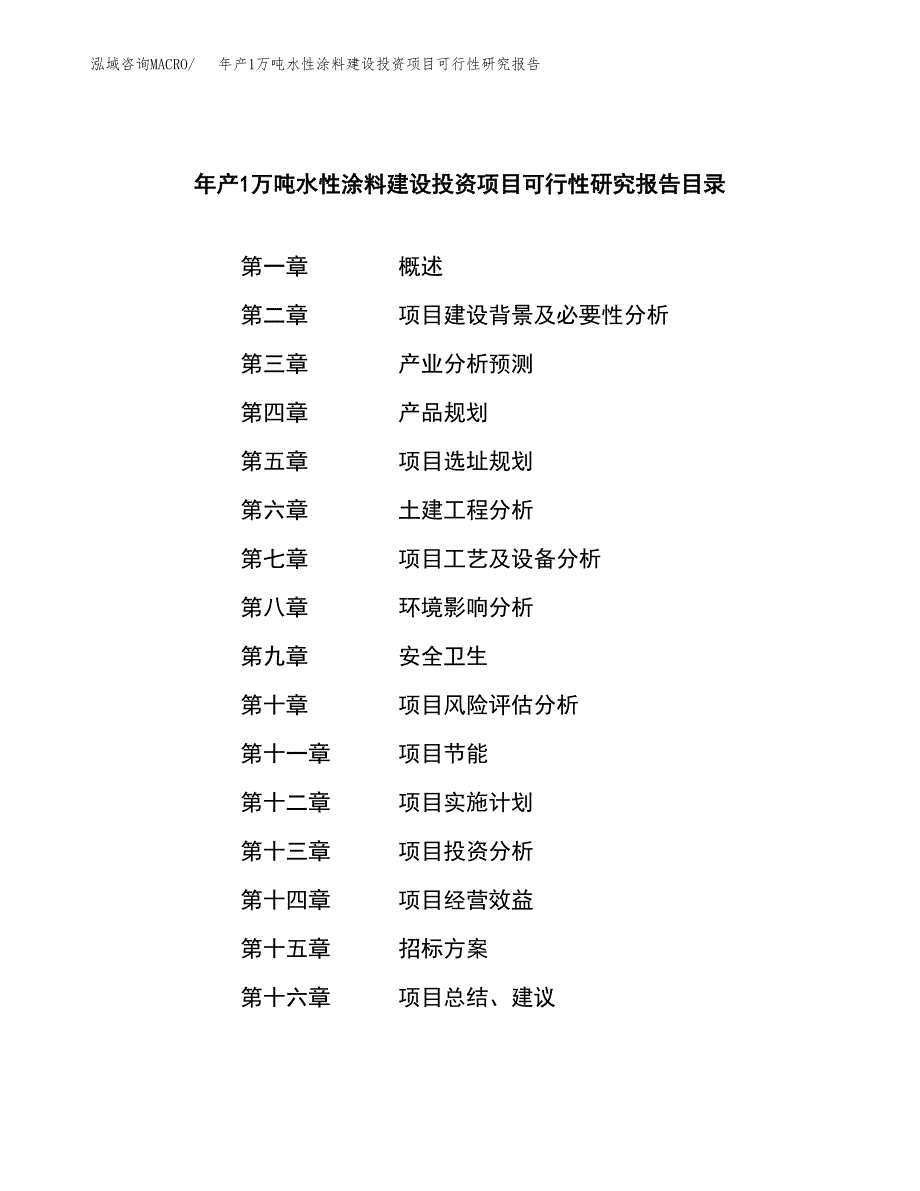 泓域咨询MACRO/　年产1万吨水性涂料建设投资项目可行性研究报告

年产1万吨水性涂料建设投资项目可行性研究报告目录

第一章　概述
第二章　项目建设背景及必要性分析
第三章　产业分析预测
第四章　产品规划
第五章　项目选址规划
第六章　土建工程分析
第七章　项目工艺及设备分析
第八章　环境影响分析
第九章　安全卫生
第十章　项目风险评估分析
第十一章　项目节能
第十二章　项目实施计划
第十三章　项目投资分析
第十四章　项目经营效益
第十五章　招标方案
第十六章　项目总结、建议